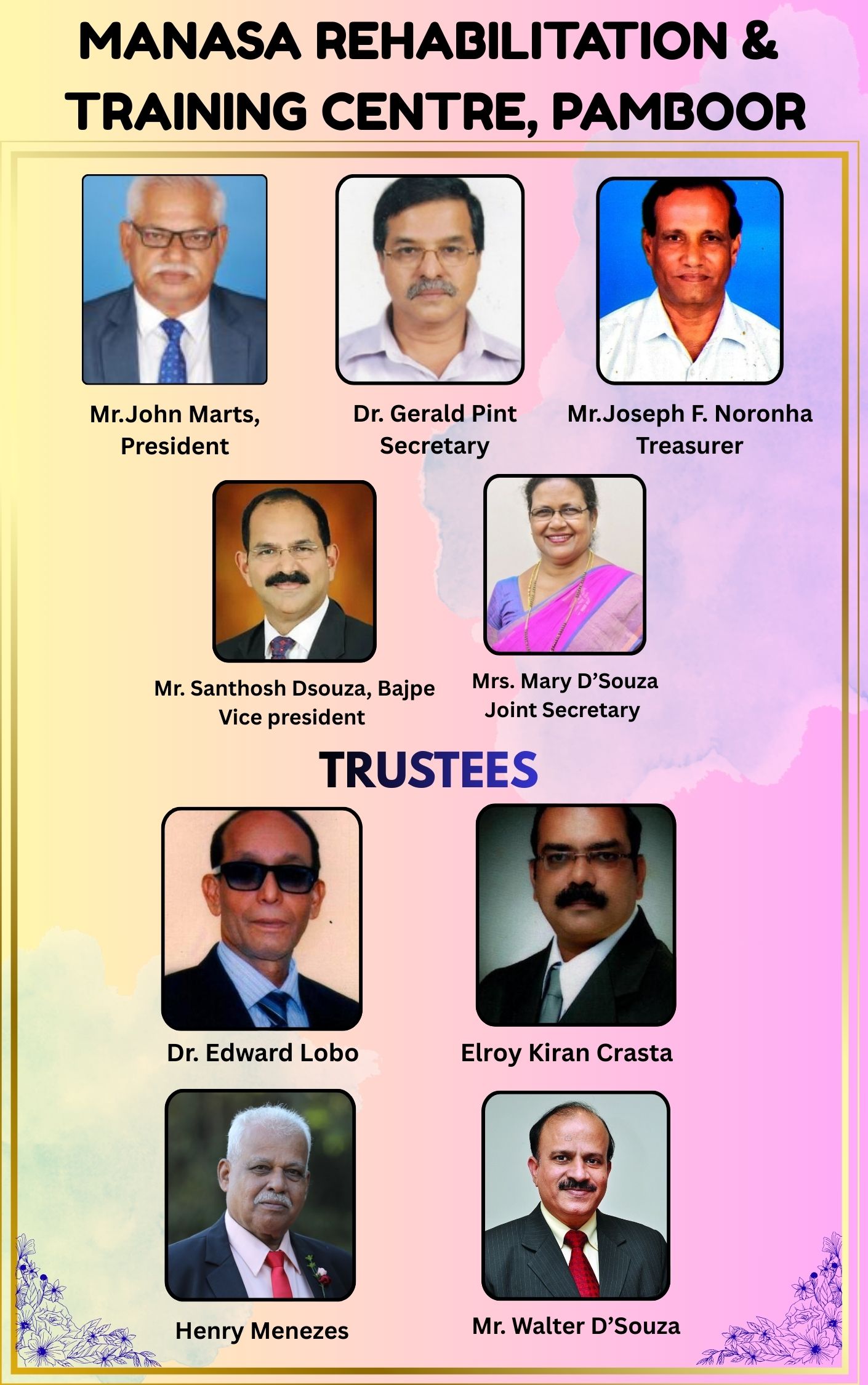 MANASA REHABILITATION & TRAINING CENTRE, PAMBOOR

Mr.John Marts, President

Dr. Gerald Pint Secretary

Mr.Joseph F. Noronha Treasurer

Mr. Santhosh Dsouza, Bajpe Vice president

Mrs. Mary D'Souza Joint Secretary

TRUSTEES

Dr. Edward Lobo

Elroy Kiran Crasta

Henry Menezes

Mr. Walter D'Souza